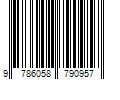 9 786058 790957